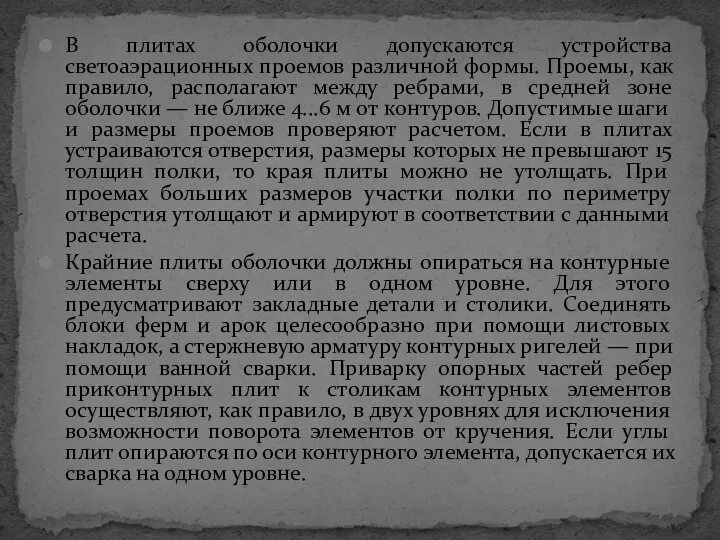 В плитах оболочки допускаются устройства светоаэрационных проемов различной формы. Проемы, как правило, располагают между ребрами, в средней зоне оболочки — не ближе 4...6 м от контуров. Допустимые шаги и размеры проемов проверяют расчетом. Если в плитах устраиваются отверстия, размеры которых не превышают 15 толщин полки, то края плиты можно не утолщать. При проемах больших размеров участки полки по периметру отверстия утолщают и армируют в соответствии с данными расчета.

Крайние плиты оболочки должны опираться на контурные элементы сверху или в одном уровне. Для этого предусматривают закладные детали и столики. Соединять блоки ферм и арок целесообразно при помощи листовых накладок, а стержневую арматуру контурных ригелей — при помощи ванной сварки. Приварку опорных частей ребер приконтурных плит к столикам контурных элементов осуществляют, как правило, в двух уровнях для исключения возможности поворота элементов от кручения. Если углы плит опираются по оси контурного элемента, допускается их сварка на одном уровне.